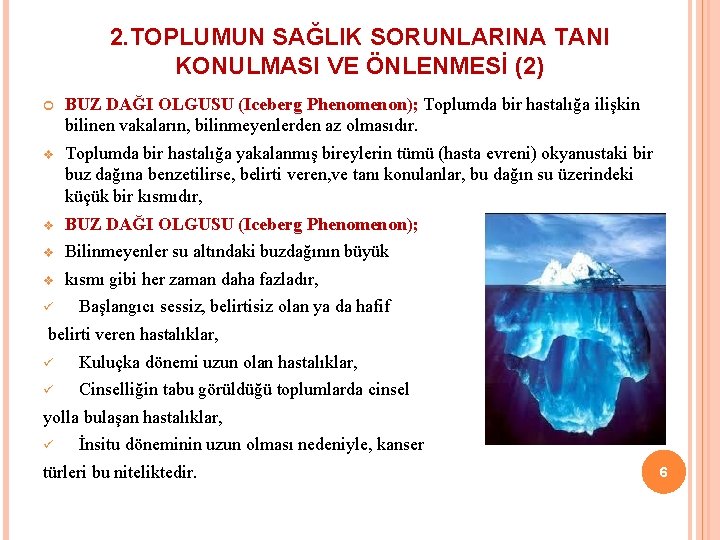 2.TOPLUMUN SAĞLIK SORUNLARINA TANI KONULMASI VE ÖNLENMESİ (2)

BUZ DAĞI OLGUSU (Iceberg Phenomenon); Toplumda bir hastalığa ilişkin bilinen vakaların, bilinmeyenlerden az olmasıdır.

Toplumda bir hastalığa yakalanmış bireylerin tümü (hasta evreni) okyanustaki bir buz dağına benzetilirse, belirti veren,ve tanı konulanlar, bu dağın su üzerindeki küçük bir kısmıdır,

BUZ DAĞI OLGUSU (Iceberg Phenomenon);

Bilinmeyenler su altındaki buzdağının büyük

kısmı gibi her zaman daha fazladır,

Başlangıcı sessiz, belirtisiz olan ya da hafif belirti veren hastalıklar,

Kuluçka dönemi uzun olan hastalıklar,

Cinselliğin tabu görüldüğü toplumlarda cinsel yolla bulaşan hastalıklar,

İnsitu döneminin uzun olması nedeniyle, kanser türleri bu niteliktedir.

6